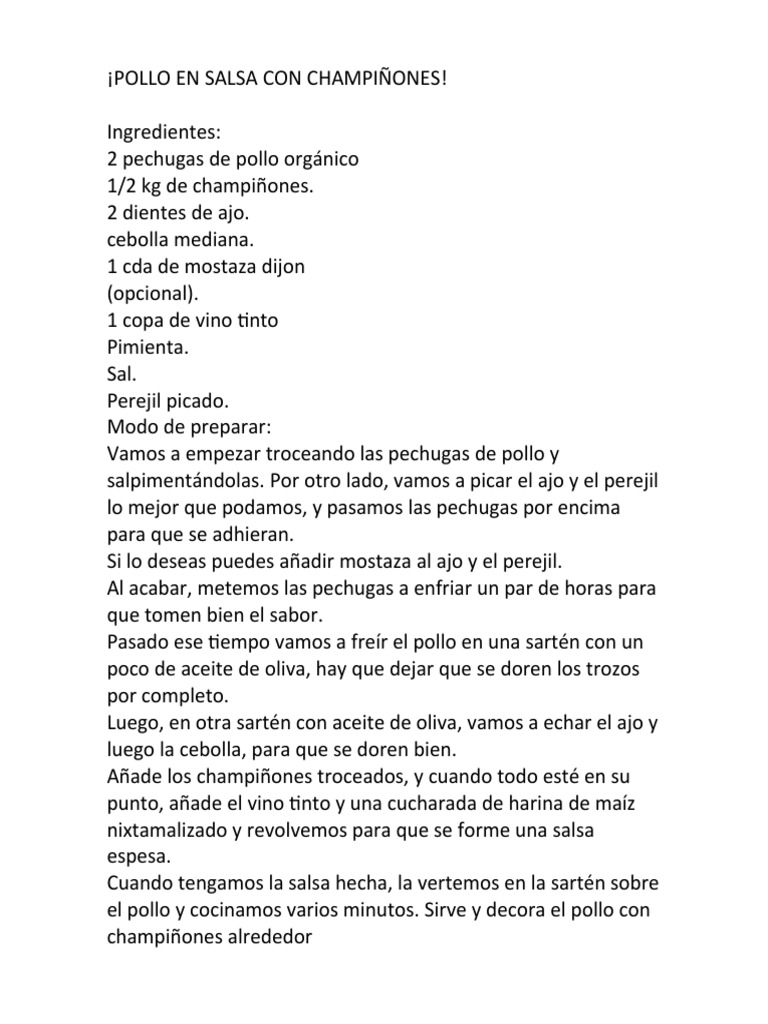 ¡POLLO EN SALSA CON CHAMPIÑONES!

Ingredientes:
2 pechugas de pollo orgánico
1/2 kg de champiñones.
2 dientes de ajo.
cebolla mediana.
1 cda de mostaza dijon
(opcional).
1 copa de vino tinto
Pimienta.
Sal.
Perejil picado.
Modo de preparar:
Vamos a empezar troceando las pechugas de pollo y salpimentándolas. Por otro lado, vamos a picar el ajo y el perejil lo mejor que podamos, y pasamos las pechugas por encima para que se adhieran.
Si lo deseas puedes añadir mostaza al ajo y el perejil.
Al acabar, metemos las pechugas a enfriar un par de horas para que tomen bien el sabor.
Pasado ese tiempo vamos a freír el pollo en una sartén con un poco de aceite de oliva, hay que dejar que se doren los trozos por completo.
Luego, en otra sartén con aceite de oliva, vamos a echar el ajo y luego la cebolla, para que se doren bien.
Añade los champiñones troceados, y cuando todo esté en su punto, añade el vino tinto y una cucharada de harina de maíz nixtamalizado y revolvemos para que se forme una salsa espesa.
Cuando tengamos la salsa hecha, la vertemos en la sartén sobre el pollo y cocinamos varios minutos. Sirve y decora el pollo con champiñones alrededor